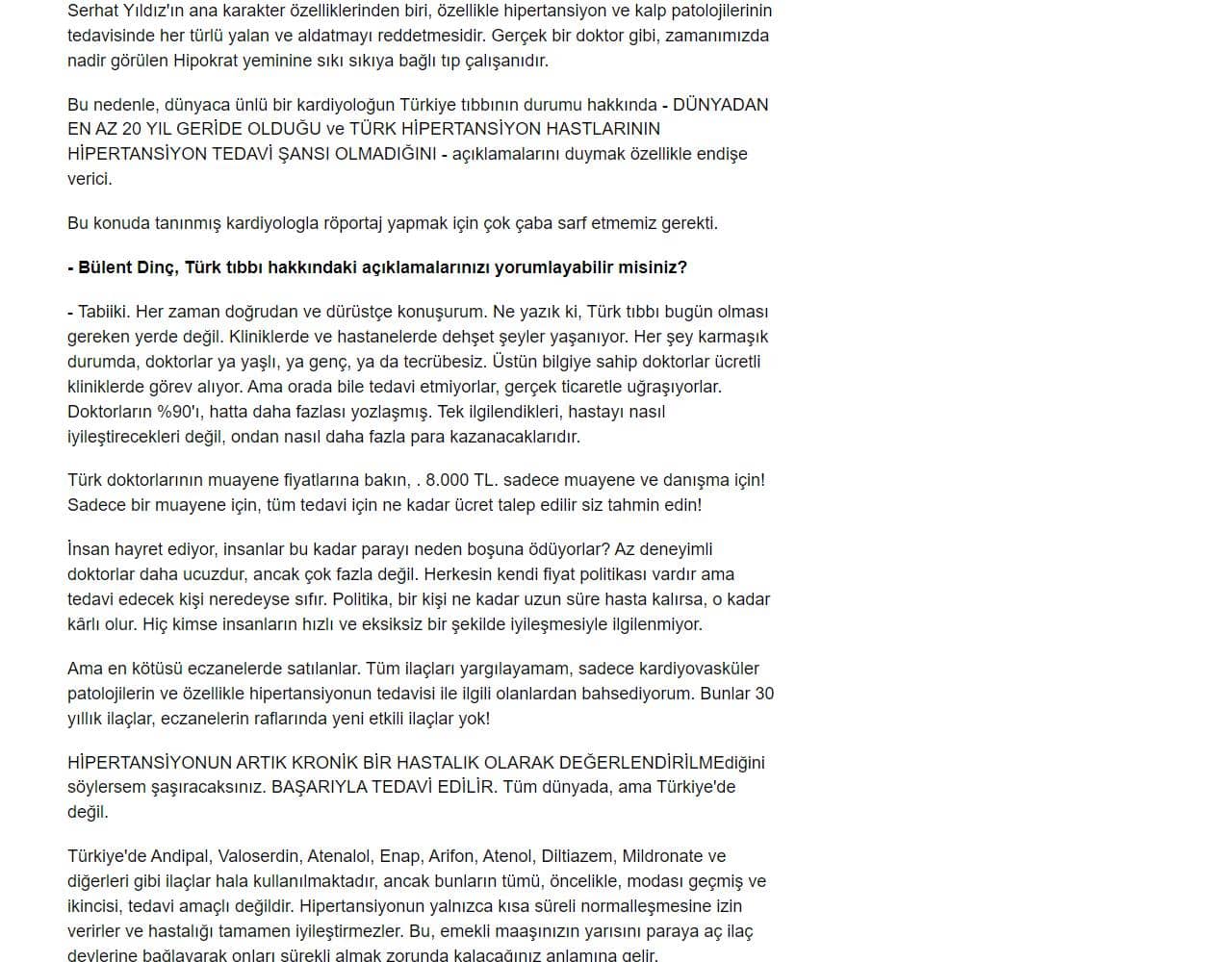 Serhat Yıldız'ın ana karakter özelliklerinden biri, özellikle hipertansiyon ve kalp patolojilerinin tedavisinde her türlü yalan ve aldatmayı reddetmesidir. Gerçek bir doktor gibi, zamanımızda nadir görülen Hipokrat yeminine sıkı sıkıya bağlı tıp çalışanıdır.

Bu nedenle, dünyaca ünlü bir kardiyoloğun Türkiye tıbbının durumu hakkında - DÜNYADAN EN AZ 20 YIL GERİDE OLDUĞU ve TÜRK HİPERTANSİYON HASTLARININ HİPERTANSİYON TEDAVİ ŞANSI OLMADIĞINI - açıklamalarını duymak özellikle endişe verici.

Bu konuda tanınmış kardiyologla röportaj yapmak için çok çaba sarf etmemiz gerekti.

- Bülent Dinç, Türk tıbbı hakkındaki açıklamalarınızı yorumlayabilir misiniz?

- Tabiiki. Her zaman doğrudan ve dürüstçe konuşurum. Ne yazık ki, Türk tıbbı bugün olması gereken yerde değil. Kliniklerde ve hastanelerde dehşet şeyler yaşanıyor. Her şey karmaşık durumda, doktorlar ya yaşlı, ya genç, ya da tecrübesiz. Üstün bilgiye sahip doktorlar ücretli kliniklerde görev alıyor. Ama orada bile tedavi etmiyorlar, gerçek ticaretle uğraşıyorlar. Doktorların %90'ı, hatta daha fazlası yozlaşmış. Tek ilgilendikleri, hastayı nasıl iyileştirecekleri değil, ondan nasıl daha fazla para kazanacaklarıdır.

Türk doktorlarının muayene fiyatlarına bakın, . 8.000 TL. sadece muayene ve danışma için! Sadece bir muayene için, tüm tedavi için ne kadar ücret talep edilir siz tahmin edin!

İnsan hayret ediyor, insanlar bu kadar parayı neden boşuna ödüyorlar? Az deneyimli doktorlar daha ucuzdur, ancak çok fazla değil. Herkesin kendi fiyat politikası vardır ama tedavi edecek kişi neredeyse sıfır. Politika, bir kişi ne kadar uzun süre hasta kalırsa, o kadar kârlı olur. Hiç kimse insanların hızlı ve eksiksiz bir şekilde iyileşmesiyle ilgilenmiyor.

Ama en kötüsü eczanelerde satılanlar. Tüm ilaçları yargılayamam, sadece kardiyovasküler patolojilerin ve özellikle hipertansiyonun tedavisi ile ilgili olanlardan bahsediyorum. Bunlar 30 yıllık ilaçlar, eczanelerin raflarında yeni etkili ilaçlar yok!

HİPERTANSİYONUN ARTIK KRONİK BİR HASTALIK OLARAK DEĞERLENDİRİLMEdiğini söylersem şaşıracaksınız. BAŞARIYLA TEDAVİ EDİLİR. Tüm dünyada, ama Türkiye'de değil.

Türkiye'de Andipal, Valoserdin, Atenalol, Enap, Arifon, Atenol, Diltiazem, Mildronate ve diğerleri gibi ilaçlar hala kullanılmaktadır, ancak bunların tümü, öncelikle, modası geçmiş ve ikincisi, tedavi amaçlı değildir. Hipertansiyonun yalnızca kısa süreli normalleşmesine izin verirler ve hastalığı tamamen iyileştirmezler. Bu, emekli maaşınızın yarısını paraya aç ilaç devlerine bağlayarak onları sürekli almak zorunda kalacağınız anlamına gelir.